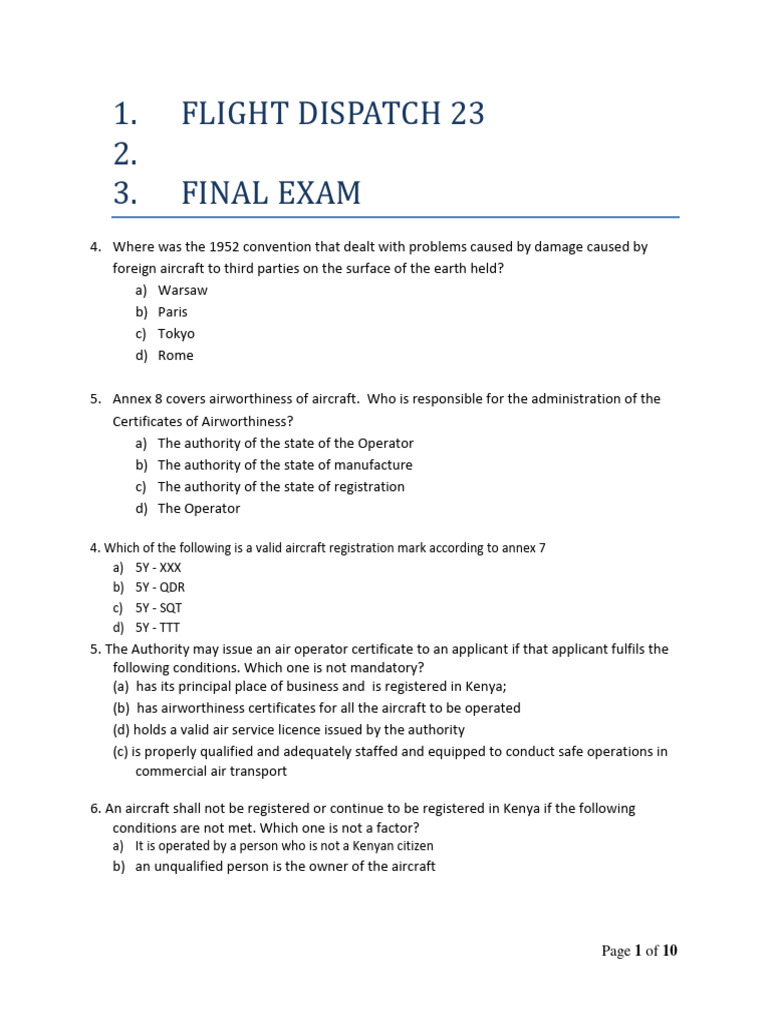 1. FLIGHT DISPATCH 23
2.
3. FINAL EXAM

4. Where was the 1952 convention that dealt with problems caused by damage caused by foreign aircraft to third parties on the surface of the earth held?
a) Warsaw
b) Paris
c) Tokyo
d) Rome

5. Annex 8 covers airworthiness of aircraft. Who is responsible for the administration of the Certificates of Airworthiness?
a) The authority of the state of the Operator
b) The authority of the state of manufacture
c) The authority of the state of registration
d) The Operator

4. Which of the following is a valid aircraft registration mark according to annex 7
a) 5Y - XXX
b) 5Y - QDR
c) 5Y - SQT
d) 5Y - TTT

5. The Authority may issue an air operator certificate to an applicant if that applicant fulfils the following conditions. Which one is not mandatory?
(a) has its principal place of business and is registered in Kenya;
(b) has airworthiness certificates for all the aircraft to be operated
(d) holds a valid air service licence issued by the authority
(c) is properly qualified and adequately staffed and equipped to conduct safe operations in commercial air transport

6. An aircraft shall not be registered or continue to be registered in Kenya if the following conditions are not met. Which one is not a factor?
a) It is operated by a person who is not a Kenyan citizen
b) an unqualified person is the owner of the aircraft

Page 1 of 10